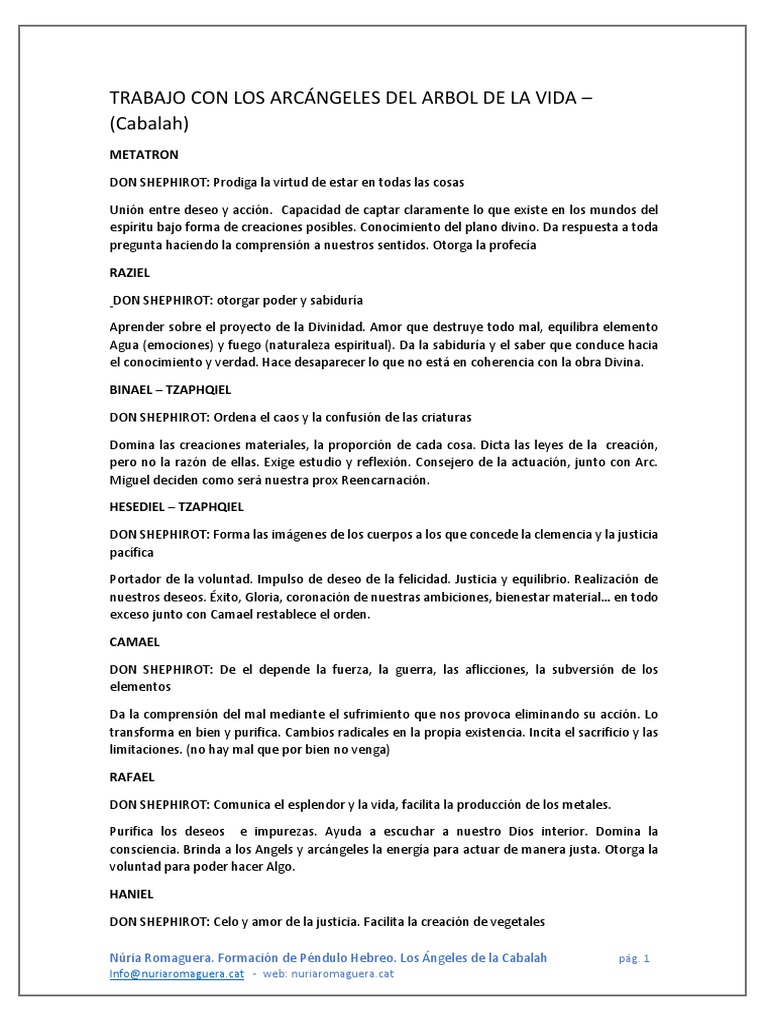 TRABAJO CON LOS ARCÁNGELES DEL ARBOL DE LA VIDA – (Cabalah)

METATRON

DON SHEPHIROT: Prodiga la virtud de estar en todas las cosas

Unión entre deseo y acción. Capacidad de captar claramente lo que existe en los mundos del espíritu bajo forma de creaciones posibles. Conocimiento del plano divino. Da respuesta a toda pregunta haciendo la comprensión a nuestros sentidos. Otorga la profecía

RAZIEL

DON SHEPHIROT: otorgar poder y sabiduría

Aprender sobre el proyecto de la Divinidad. Amor que destruye todo mal, equilibra elemento Agua (emociones) y fuego (naturaleza espiritual). Da la sabiduría y el saber que conduce hacia el conocimiento y verdad. Hace desaparecer lo que no está en coherencia con la obra Divina.

BINAEL – TZAPHQIEL

DON SHEPHIROT: Ordena el caos y la confusión de las criaturas

Domina las creaciones materiales, la proporción de cada cosa. Dicta las leyes de la creación, pero no la razón de ellas. Exige estudio y reflexión. Consejero de la actuación, junto con Arc. Miguel deciden como será nuestra prox Reencarnación.

HESEDIEL – TZAPHQIEL

DON SHEPHIROT: Forma las imágenes de los cuerpos a los que concede la clemencia y la justicia pacífica

Portador de la voluntad. Impulso de deseo de la felicidad. Justicia y equilibrio. Realización de nuestros deseos. Éxito, Gloria, coronación de nuestras ambiciones, bienestar material... en todo exceso junto con Camael restablece el orden.

CAMAEL

DON SHEPHIROT: De el depende la fuerza, la guerra, las aflicciones, la subversión de los elementos

Da la comprensión del mal mediante el sufrimiento que nos provoca eliminando su acción. Lo transforma en bien y purifica. Cambios radicales en la propia existencia. Incita el sacrificio y las limitaciones. (no hay mal que por bien no venga)

RAFAEL

DON SHEPHIROT: Comunica el esplendor y la vida, facilita la producción de los metales.

Purifica los deseos e impurezas. Ayuda a escuchar a nuestro Dios interior. Domina la consciencia. Brinda a los Angels y arcángeles la energía para actuar de manera justa. Otorga la voluntad para poder hacer Algo.

HANIEL

DON SHEPHIROT: Celo y amor de la justicia. Facilita la creación de vegetales

Núria Romaguera. Formación de Péndulo Hebreo. Los Ángeles de la Cabalah pág. 1
Info@nuriaromaguera.cat - web: nuriaromaguera.cat